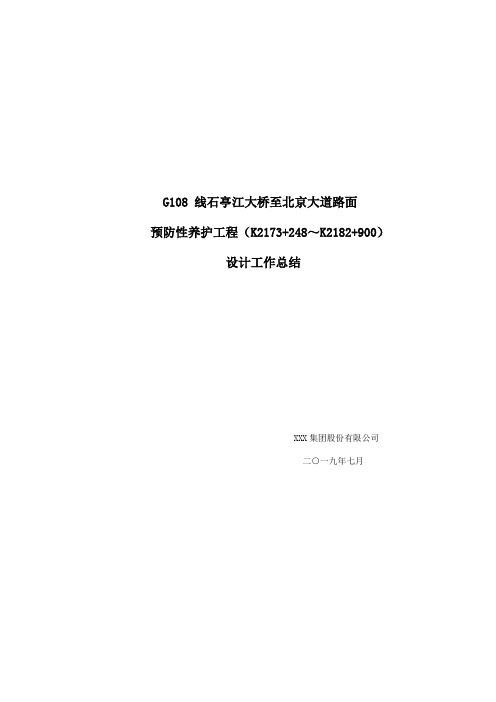 G108 线石亭江大桥至北京大道路面

预防性养护工程（K2173+248～K2182+900）

设计工作总结

XXX 集团股份有限公司

二〇一九年七月